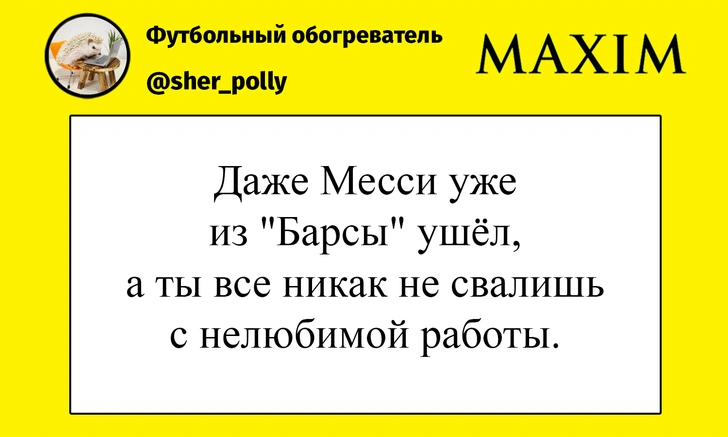 Футбольный обогреватель
@sher_polly

MAXIM

Даже Месси уже из "Барсы" ушёл, а ты все никак не свалишь с нелюбимой работы.